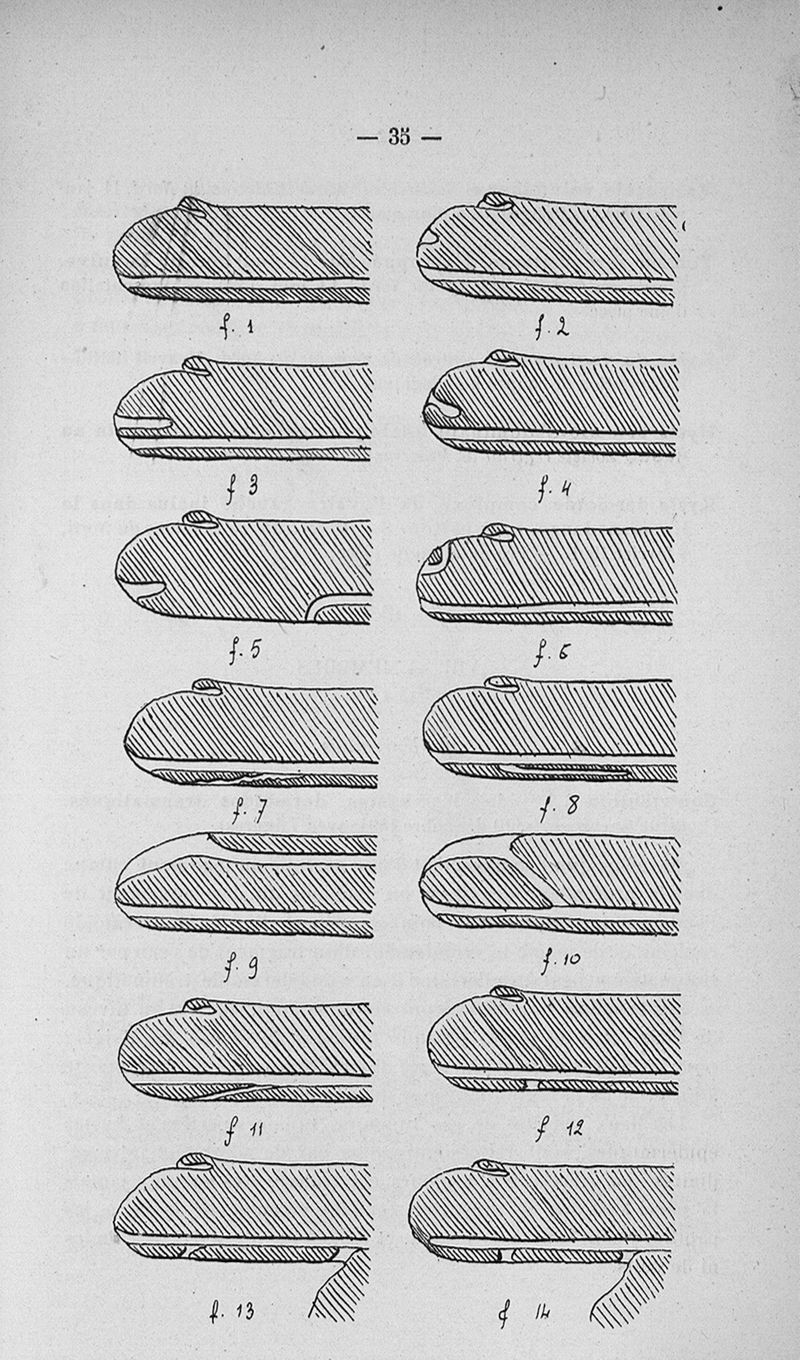 — 35 —

f. 1

f. 2

f 3

f. 4

f. 5

f. 6

f. 7

f. 8

f. 9

f. 10

f 11

f 12

f. 13

f 14